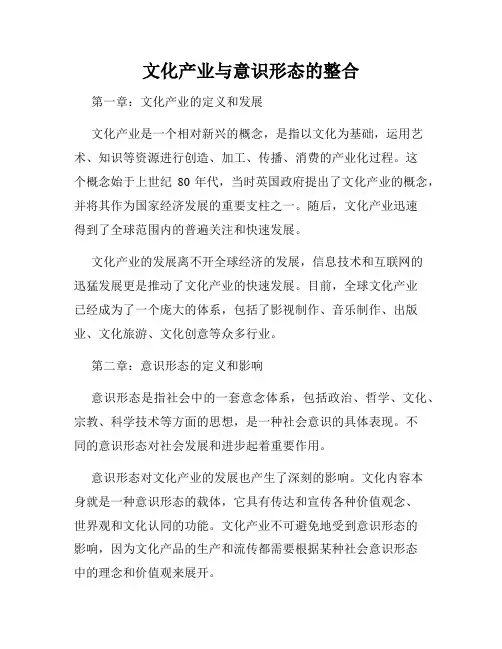 文化产业与意识形态的整合

第一章：文化产业的定义和发展

文化产业是一个相对新兴的概念，是指以文化为基础，运用艺术、知识等资源进行创造、加工、传播、消费的产业化过程。这个概念始于上世纪 80 年代，当时英国政府提出了文化产业的概念，并将其作为国家经济发展的重要支柱之一。随后，文化产业迅速得到了全球范围内的普遍关注和快速发展。

文化产业的发展离不开全球经济的发展，信息技术和互联网的迅猛发展更是推动了文化产业的快速发展。目前，全球文化产业已经成为了一个庞大的体系，包括了影视制作、音乐制作、出版业、文化旅游、文化创意等众多行业。

第二章：意识形态的定义和影响

意识形态是指社会中的一套意念体系，包括政治、哲学、文化、宗教、科学技术等方面的思想，是一种社会意识的具体表现。不同的意识形态对社会发展和进步起着重要作用。

意识形态对文化产业的发展也产生了深刻的影响。文化内容本身就是一种意识形态的载体，它具有传达和宣传各种价值观念、世界观和文化认同的功能。文化产业不可避免地受到意识形态的影响，因为文化产品的生产和流传都需要根据某种社会意识形态中的理念和价值观来展开。